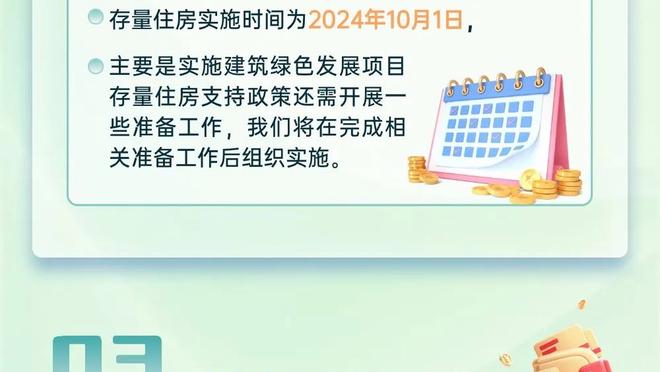 存量住房实施时间为2024年10月1日，

主要是实施建筑绿色发展项目存量住房支持政策还需开展一些准备工作，我们将在完成相关准备工作后组织实施。

03